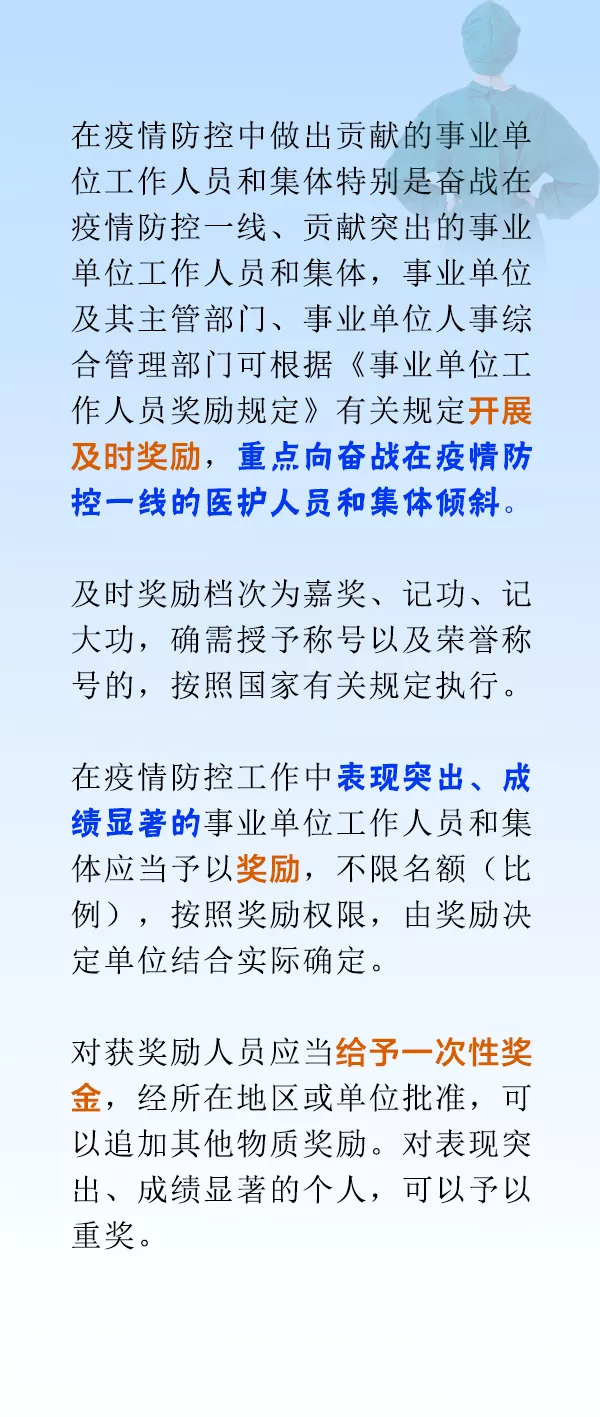 在疫情防控中做出贡献的事业单位工作人员和集体特别是奋战在疫情防控一线、贡献突出的事业单位工作人员和集体，事业单位及其主管部门、事业单位人事综合管理部门可根据《事业单位工作人员奖励规定》有关规定开展及时奖励，重点向奋战在疫情防控一线的医护人员和集体倾斜。

及时奖励档次为嘉奖、记功、记大功，确需授予称号以及荣誉称号的，按照国家有关规定执行。

在疫情防控工作中表现突出、成绩显著的事业单位工作人员和集体应当予以奖励，不限名额（比例），按照奖励权限，由奖励决定单位结合实际确定。

对获奖励人员应当给予一次性奖金，经所在地区或单位批准，可以追加其他物质奖励。对表现突出、成绩显著的个人，可以予以重奖。